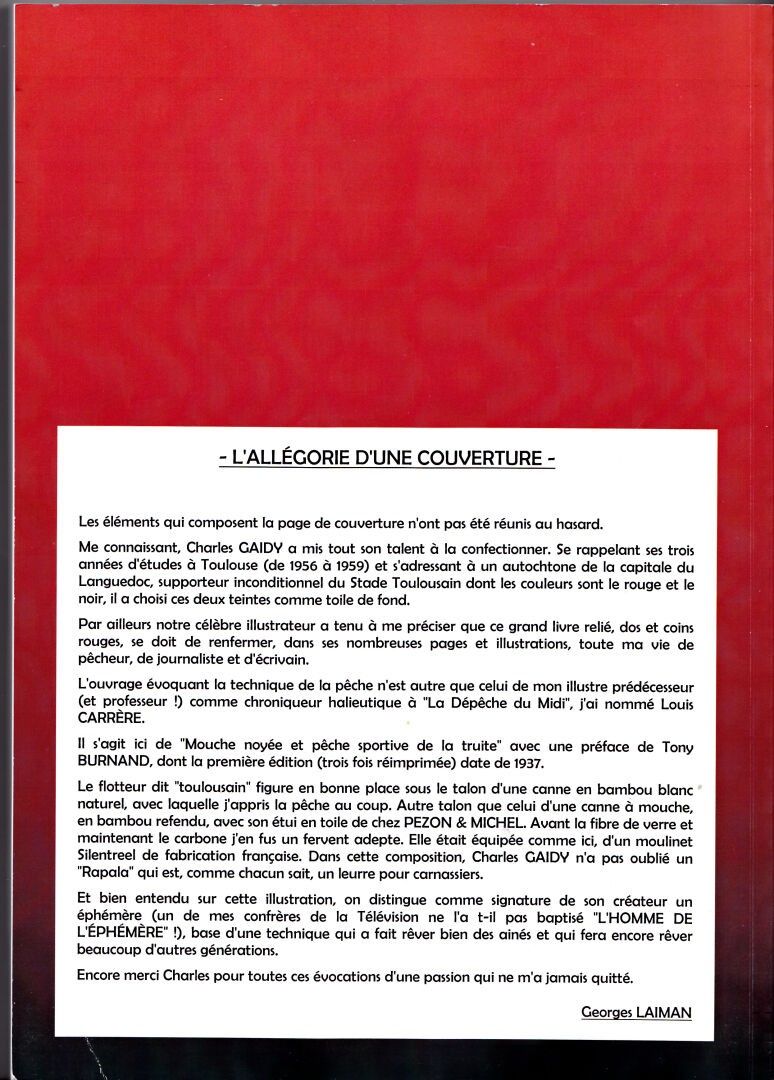 - L'ALLÉGORIE D'UNE COUVERTURE -

Les éléments qui composent la page de couverture n'ont pas été réunis au hasard.

Me connaissant, Charles GAIDY a mis tout son talent à la confectionner. Se rappelant ses trois années d'études à Toulouse (de 1956 à 1959) et s'adressant à un autochtone de la capitale du Languedoc, supporteur inconditionnel du Stade Toulousain dont les couleurs sont le rouge et le noir, il a choisi ces deux teintes comme toile de fond.

Par ailleurs notre célèbre illustrateur a tenu à me préciser que ce grand livre relié, dos et coins rouges, se doit de renfermer, dans ses nombreuses pages et illustrations, toute ma vie de pêcheur, de journaliste et d'écrivain.

L'ouvrage évoquant la technique de la pêche n'est autre que celui de mon illustre prédécesseur (et professeur !) comme chroniqueur halieutique à "La Dépêche du Midi", j'ai nommé Louis CARRÈRE.

Il s'agit ici de "Mouche noyée et pêche sportive de la truite" avec une préface de Tony BURNAND, dont la première édition (trois fois réimprimée) date de 1937.

Le flotteur dit "toulousain" figure en bonne place sous le talon d'une canne en bambou blanc naturel, avec laquelle j'appris la pêche au coup. Autre talon que celui d'une canne à mouche, en bambou refendu, avec son étui en toile de chez PEZON & MICHEL. Avant la fibre de verre et maintenant le carbone j'en fus un fervent adepte. Elle était équipée comme ici, d'un moulinet Silentreel de fabrication française. Dans cette composition, Charles GAIDY n'a pas oublié un "Rapala" qui est, comme chacun sait, un leurre pour carnassiers.

Et bien entendu sur cette illustration, on distingue comme signature de son créateur un éphémère (un de mes confrères de la Télévision ne l'a t-il pas baptisé "L'HOMME DE L'ÉPHÉMÈRE" !), base d'une technique qui a fait rêver bien des ainés et qui fera encore rêver beaucoup d'autres générations.

Encore merci Charles pour toutes ces évocations d'une passion qui ne m'a jamais quitté.

Georges LAIMAN